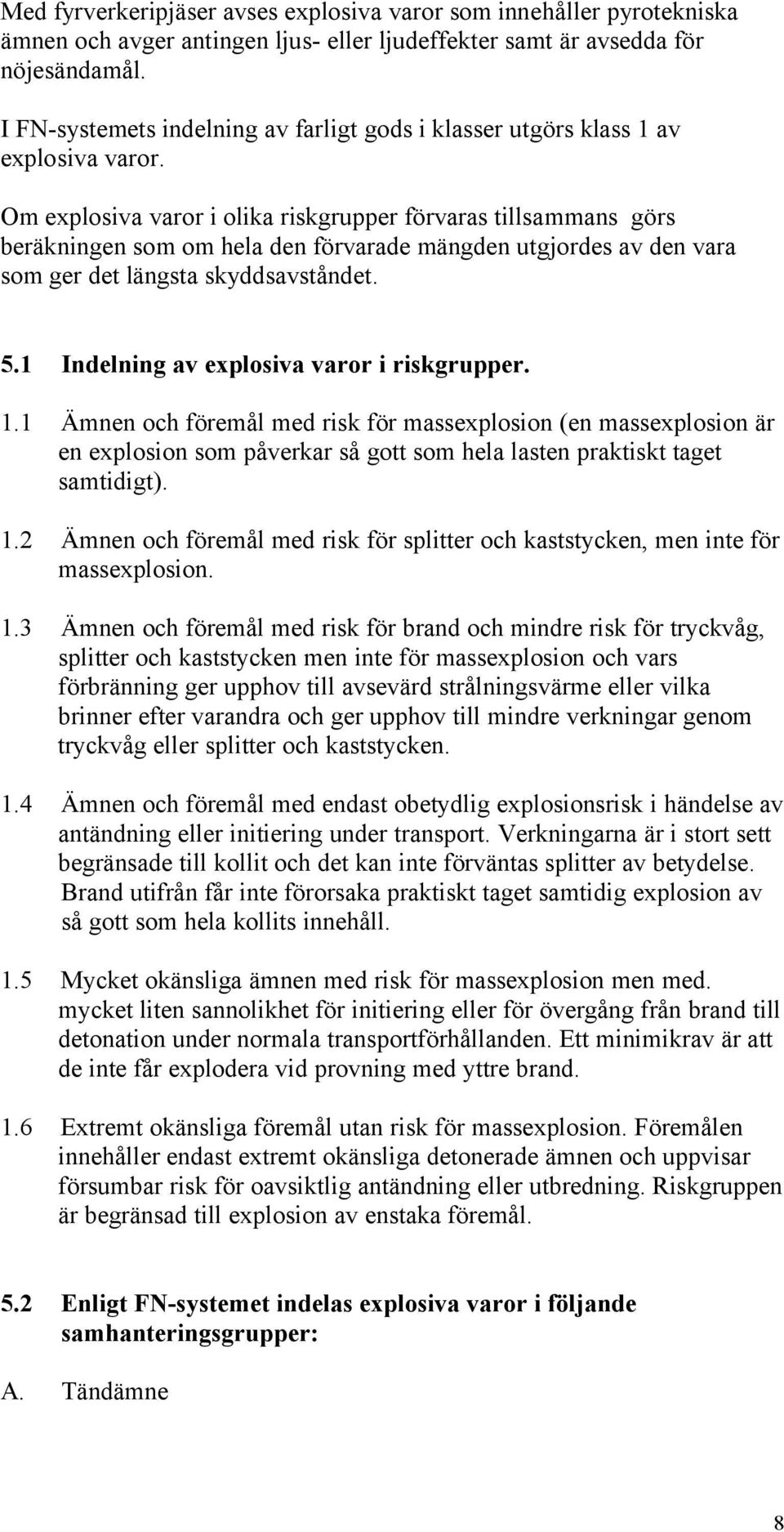 Med fyrverkeripjäser avses explosiva varor som innehåller pyrotekniska ämnen och avger antingen ljus- eller ljudeffekter samt är avsedda för nöjesändamål.

I FN-systemets indelning av farligt gods i klasser utgörs klass 1 av explosiva varor.

Om explosiva varor i olika riskgrupper förvaras tillsammans görs beräkningen som om hela den förvarade mängden utgjordes av den vara som ger det längsta skyddsavståndet.

5.1 Indelning av explosiva varor i riskgrupper.

1.1 Ämnen och föremål med risk för massexplosion (en massexplosion är en explosion som påverkar så gott som hela lasten praktiskt taget samtidigt).

1.2 Ämnen och föremål med risk för splitter och kaststycken, men inte för massexplosion.

1.3 Ämnen och föremål med risk för brand och mindre risk för tryckvåg, splitter och kaststycken men inte för massexplosion och vars förbränning ger upphov till avsevärd strålningsvärme eller vilka brinner efter varandra och ger upphov till mindre verkningar genom tryckvåg eller splitter och kaststycken.

1.4 Ämnen och föremål med endast obetydlig explosionsrisk i händelse av antändning eller initiering under transport. Verkningarna är i stort sett begränsade till kollit och det kan inte förväntas splitter av betydelse. Brand utifrån får inte förorsaka praktiskt taget samtidig explosion av så gott som hela kollits innehåll.

1.5 Mycket okänsliga ämnen med risk för massexplosion men med. mycket liten sannolikhet för initiering eller för övergång från brand till detonation under normala transportförhållanden. Ett minimikrav är att de inte får explodera vid provning med yttre brand.

1.6 Extremt okänsliga föremål utan risk för massexplosion. Föremålen innehåller endast extremt okänsliga detonerade ämnen och uppvisar försumbar risk för oavsiktlig antändning eller utbredning. Riskgruppen är begränsad till explosion av enstaka föremål.

5.2 Enligt FN-systemet indelas explosiva varor i följande samhanteringsgrupper:

A. Tändämne

8